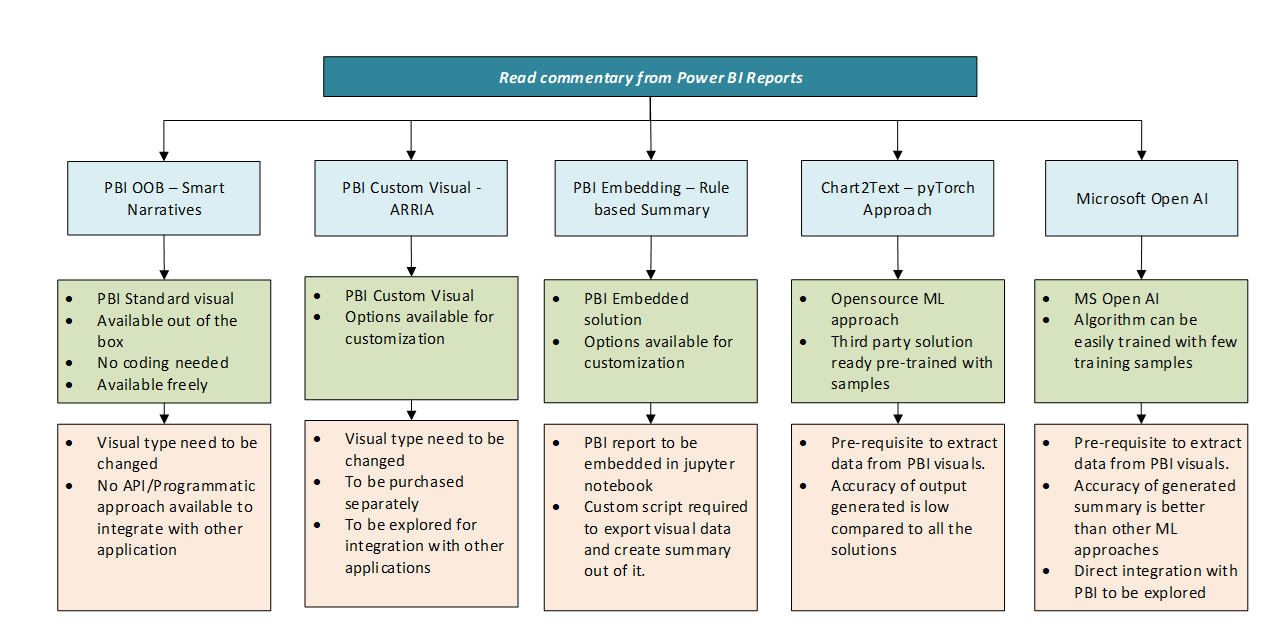 Read commentary from Power BI Reports

PBI OOB – Smart Narratives

- PBI Standard visual
- Available out of the box
- No coding needed
- Available freely

- Visual type need to be changed
- No API/Programmatic approach available to integrate with other application

PBI Custom Visual - ARRIA

- PBI Custom Visual
- Options available for customization

- Visual type need to be changed
- To be purchased separately
- To be explored for integration with other applications

PBI Embedding – Rule based Summary

- PBI Embedded solution
- Options available for customization

- PBI report to be embedded in jupyter notebook
- Custom script required to export visual data and create summary out of it.

Chart2Text – pyTorch Approach

- Opensource ML approach
- Third party solution ready pre-trained with samples

- Pre-requisite to extract data from PBI visuals.
- Accuracy of output generated is low compared to all the solutions

Microsoft Open AI

- MS Open AI
- Algorithm can be easily trained with few training samples

- Pre-requisite to extract data from PBI visuals.
- Accuracy of generated summary is better than other ML approaches
- Direct integration with PBI to be explored